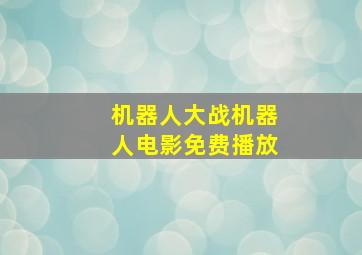 机器人大战机器人电影免费播放